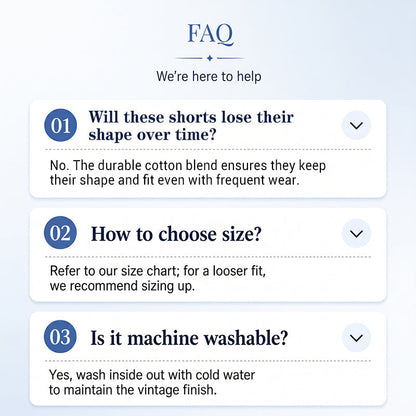 FAQ

We're here to help

01 Will these shorts lose their shape over time?

No. The durable cotton blend ensures they keep their shape and fit even with frequent wear.

02 How to choose size?

Refer to our size chart; for a looser fit, we recommend sizing up.

03 Is it machine washable?

Yes, wash inside out with cold water to maintain the vintage finish.